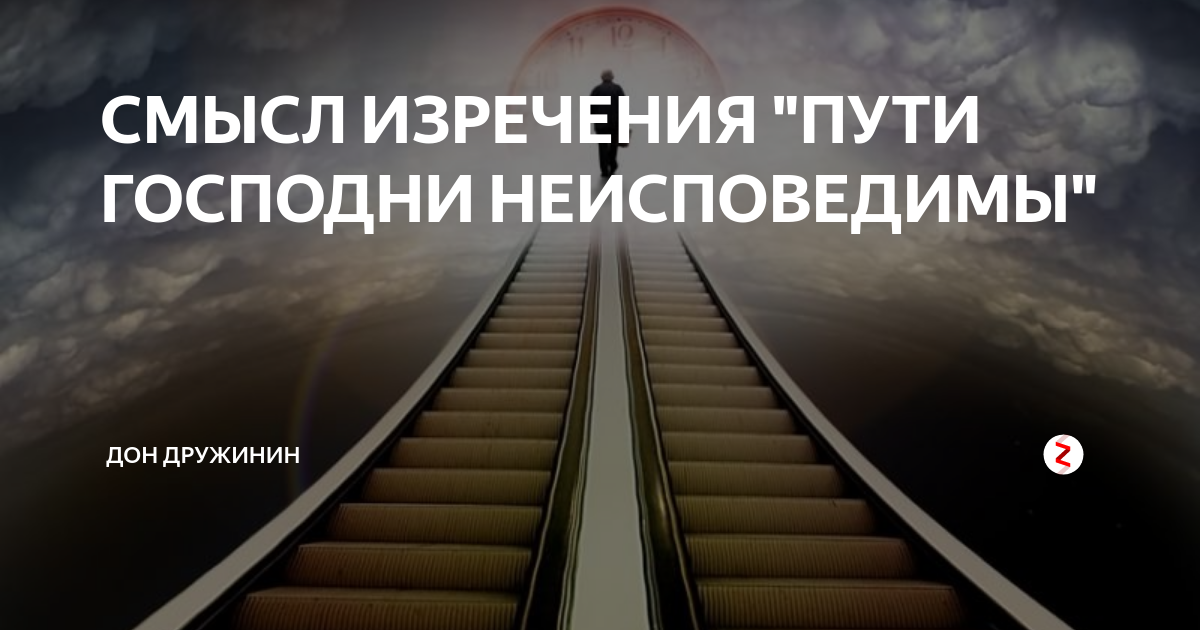 СМЫСЛ ИЗРЕЧЕНИЯ "ПУТИ ГОСПОДНИ НЕИСПОВЕДИМЫ"

ДОН ДРУЖИНИН